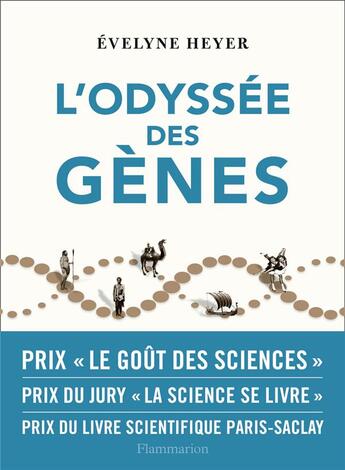 ÉVELYNE HEYER

L'ODYSSÉE DES GÈNES

PRIX « LE GOÛT DES SCIENCES »

PRIX DU JURY « LA SCIENCE SE LIVRE »

PRIX DU LIVRE SCIENTIFIQUE PARIS-SACLAY

Flammarion